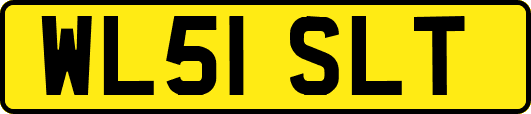 WL51 SLT